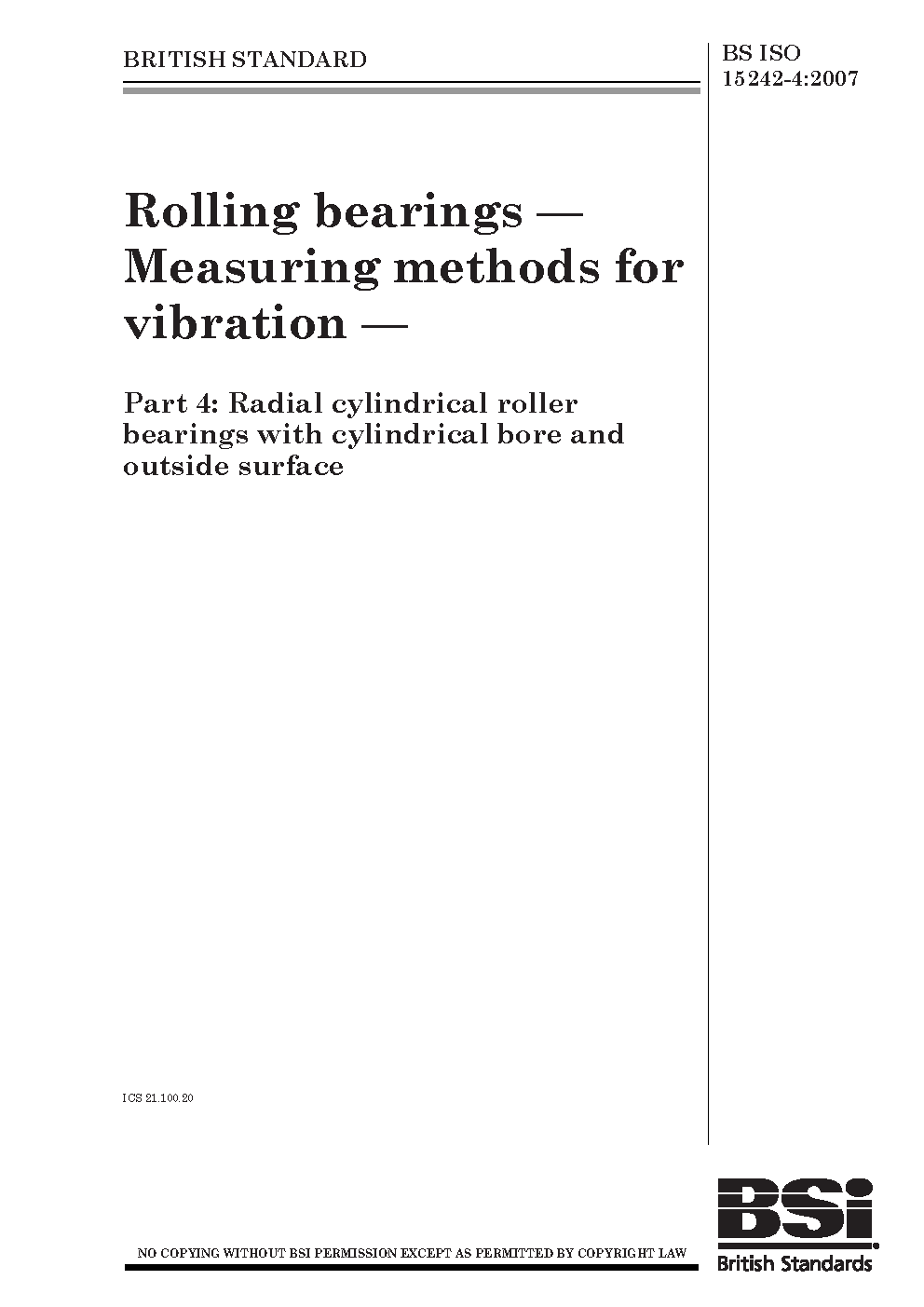 BRITISH STANDARD

BS ISO
15242-4:2007

Rolling bearings — Measuring methods for vibration —

Part 4: Radial cylindrical roller bearings with cylindrical bore and outside surface

ICS 21.100.20

NO COPYING WITHOUT BSI PERMISSION EXCEPT AS PERMITTED BY COPYRIGHT LAW

BSi
British Standards